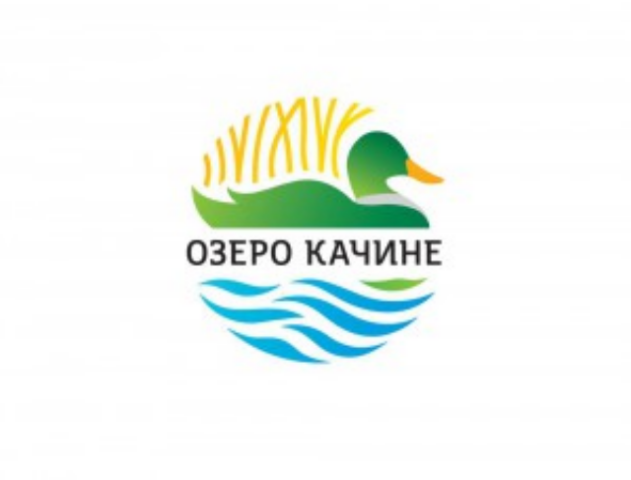 ОЗЕРО КАЧИНЕ